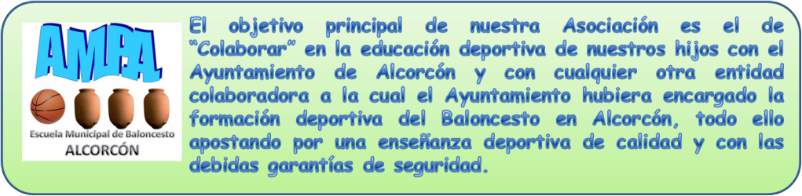 AMPA

Escuela Municipal de Baloncesto
ALCORCÓN

El objetivo principal de nuestra Asociación es el de "Colaborar" en la educación deportiva de nuestros hijos con el Ayuntamiento de Alcorcón y con cualquier otra entidad colaboradora a la cual el Ayuntamiento hubiera encargado la formación deportiva del Baloncesto en Alcorcón, todo ello apostando por una enseñanza deportiva de calidad y con las debidas garantías de seguridad.